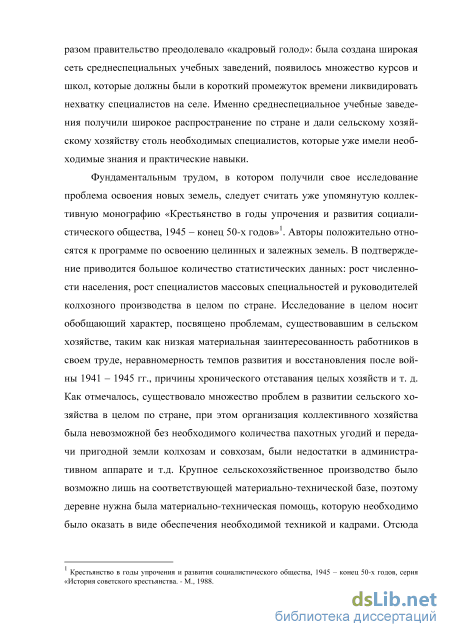 разом правительство преодолевало «кадровый голод»: была создана широкая сеть среднеспециальных учебных заведений, появилось множество курсов и школ, которые должны были в короткий промежуток времени ликвидировать нехватку специалистов на селе. Именно среднеспециальное учебные заведения получили широкое распространение по стране и дали сельскому хозяйскому хозяйству столь необходимых специалистов, которые уже имели необходимые знания и практические навыки.

Фундаментальным трудом, в котором получили свое исследование проблема освоения новых земель, следует считать уже упомянутую коллективную монографию «Крестьянство в годы упрочения и развития социалистического общества, 1945 – конец 50-х годов»$^1$. Авторы положительно относятся к программе по освоению целинных и залежных земель. В подтверждение приводится большое количество статистических данных: рост численности населения, рост специалистов массовых специальностей и руководителей колхозного производства в целом по стране. Исследование в целом носит обобщающий характер, посвящено проблемам, существовавшим в сельском хозяйстве, таким как низкая материальная заинтересованность работников в своем труде, неравномерность темпов развития и восстановления после войны 1941 – 1945 гг., причины хронического отставания целых хозяйств и т. д. Как отмечалось, существовало множество проблем в развитии сельского хозяйства в целом по стране, при этом организация коллективного хозяйства была невозможной без необходимого количества пахотных угодий и передачи пригодной земли колхозам и совхозам, были недостатки в административном аппарате и т.д. Крупное сельскохозяйственное производство было возможно лишь на соответствующей материально-технической базе, поэтому деревне нужна была материально-техническая помощь, которую необходимо было оказать в виде обеспечения необходимой техникой и кадрами. Отсюда

$^1$ Крестьянство в годы упрочения и развития социалистического общества, 1945 – конец 50-х годов, серия «История советского крестьянства. - М., 1988.

dsLib.net
библиотека диссертаций